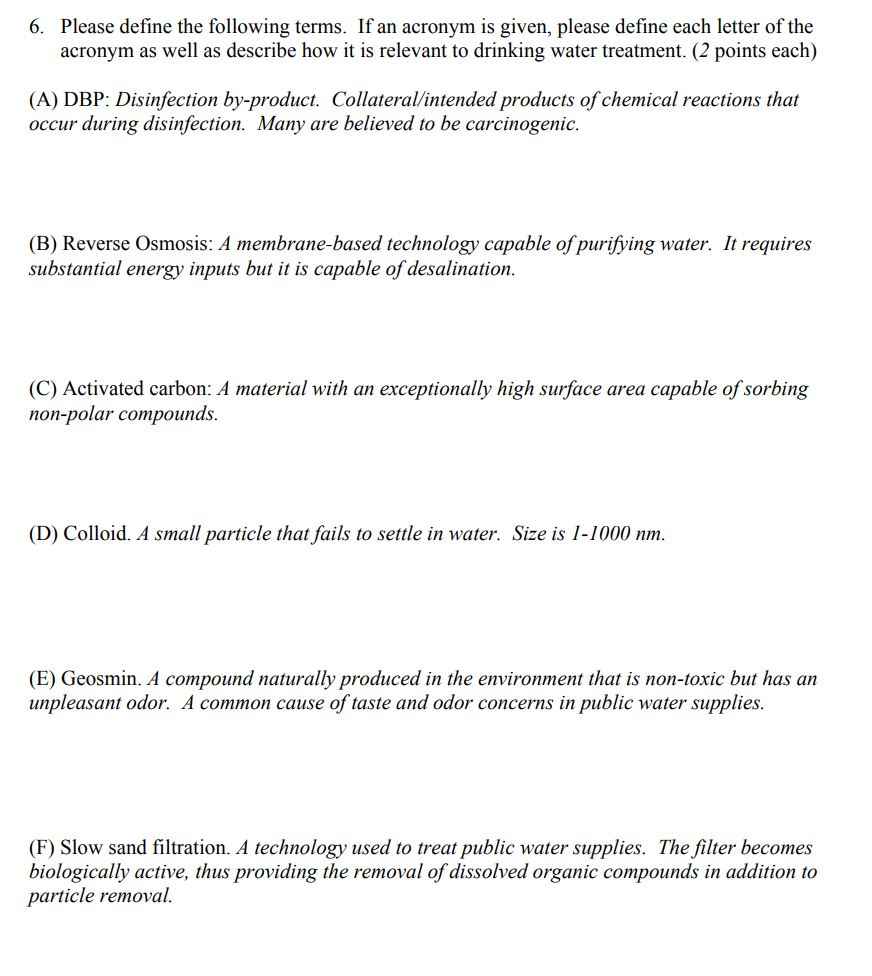 6. Please define the following terms. If an acronym is given, please define each letter of the acronym as well as describe how it is relevant to drinking water treatment. (2 points each)

(A) DBP: Disinfection by-product. Collateral/intended products of chemical reactions that occur during disinfection. Many are believed to be carcinogenic.

(B) Reverse Osmosis: A membrane-based technology capable of purifying water. It requires substantial energy inputs but it is capable of desalination.

(C) Activated carbon: A material with an exceptionally high surface area capable of sorbing non-polar compounds.

(D) Colloid. A small particle that fails to settle in water. Size is 1-1000 nm.

(E) Geosmin. A compound naturally produced in the environment that is non-toxic but has an unpleasant odor. A common cause of taste and odor concerns in public water supplies.

(F) Slow sand filtration. A technology used to treat public water supplies. The filter becomes biologically active, thus providing the removal of dissolved organic compounds in addition to particle removal.